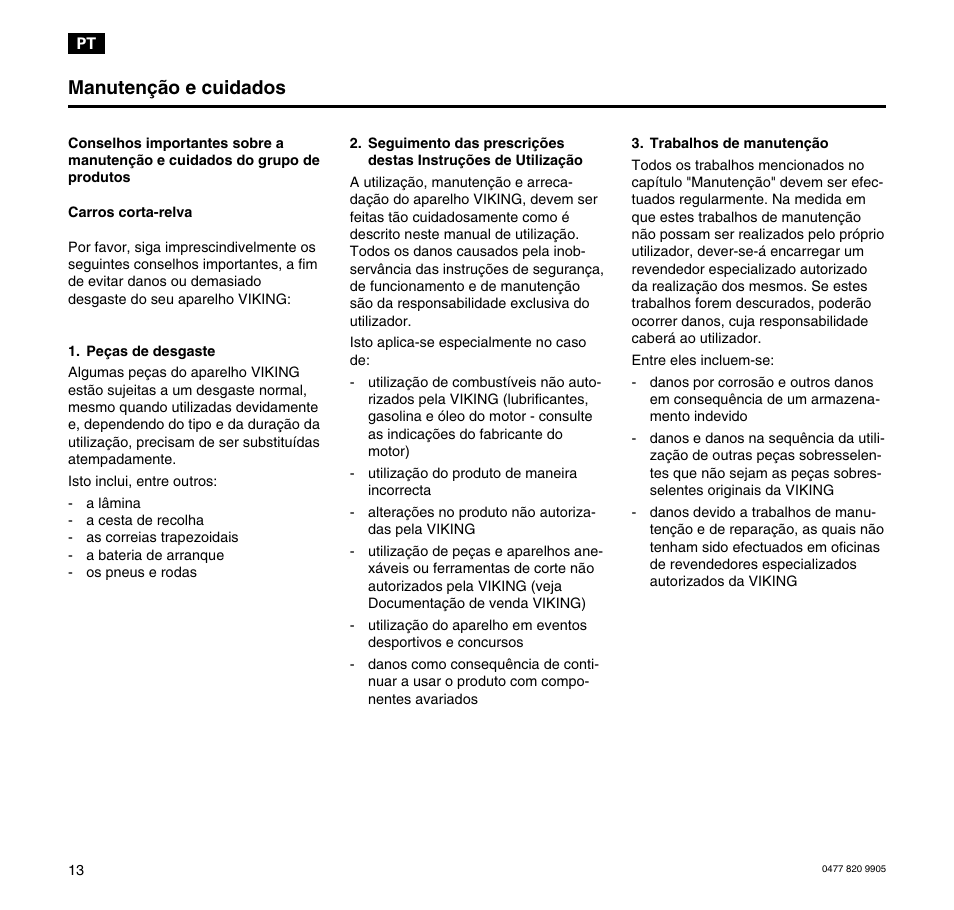 PT

Manutenção e cuidados

Conselhos importantes sobre a manutenção e cuidados do grupo de produtos

Carros corta-relva

Por favor, siga imprescindivelmente os seguintes conselhos importantes, a fim de evitar danos ou demasiado desgaste do seu aparelho VIKING:

1. Peças de desgaste

Algumas peças do aparelho VIKING estão sujeitas a um desgaste normal, mesmo quando utilizadas devidamente e, dependendo do tipo e da duração da utilização, precisam de ser substituídas atempadamente.

Isto inclui, entre outros:

- a lâmina
- a cesta de recolha
- as correias trapezoidais
- a bateria de arranque
- os pneus e rodas

2. Seguimento das prescrições destas Instruções de Utilização

A utilização, manutenção e arrecadação do aparelho VIKING, devem ser feitas tão cuidadosamente como é descrito neste manual de utilização. Todos os danos causados pela inobservância das instruções de segurança, de funcionamento e de manutenção são da responsabilidade exclusiva do utilizador.

Isto aplica-se especialmente no caso de:

- utilização de combustíveis não autorizados pela VIKING (lubrificantes, gasolina e óleo do motor - consulte as indicações do fabricante do motor)
- utilização do produto de maneira incorrecta
- alterações no produto não autorizadas pela VIKING
- utilização de peças e aparelhos anexáveis ou ferramentas de corte não autorizados pela VIKING (veja Documentação de venda VIKING)
- utilização do aparelho em eventos desportivos e concursos
- danos como consequência de continuar a usar o produto com componentes avariados

3. Trabalhos de manutenção

Todos os trabalhos mencionados no capítulo "Manutenção" devem ser efectuados regularmente. Na medida em que estes trabalhos de manutenção não possam ser realizados pelo próprio utilizador, dever-se-á encarregar um revendedor especializado autorizado da realização dos mesmos. Se estes trabalhos forem descurados, poderão ocorrer danos, cuja responsabilidade caberá ao utilizador.

Entre eles incluem-se:

- danos por corrosão e outros danos em consequência de um armazenamento indevido
- danos e danos na sequência da utilização de outras peças sobresselentes que não sejam as peças sobresselentes originais da VIKING
- danos devido a trabalhos de manutenção e de reparação, as quais não tenham sido efectuados em oficinas de revendedores especializados autorizados da VIKING

13

0477 820 9905